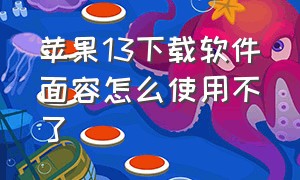 苹果13下载软件面容怎么使用不了